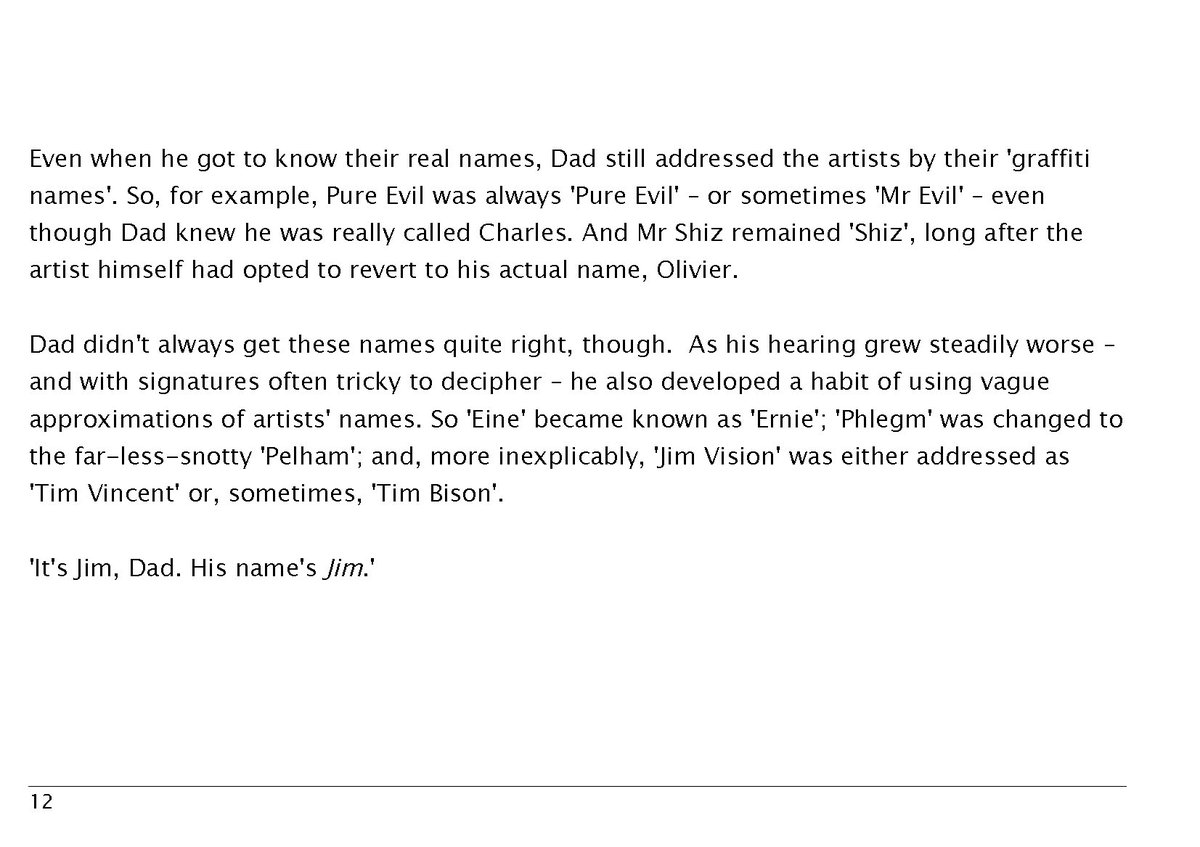 Even when he got to know their real names, Dad still addressed the artists by their 'graffiti names'. So, for example, Pure Evil was always 'Pure Evil' – or sometimes 'Mr Evil' – even though Dad knew he was really called Charles. And Mr Shiz remained 'Shiz', long after the artist himself had opted to revert to his actual name, Olivier.

Dad didn't always get these names quite right, though. As his hearing grew steadily worse – and with signatures often tricky to decipher – he also developed a habit of using vague approximations of artists' names. So 'Eine' became known as 'Ernie'; 'Phlegm' was changed to the far-less-snotty 'Pelham'; and, more inexplicably, 'Jim Vision' was either addressed as 'Tim Vincent' or, sometimes, 'Tim Bison'.

'It's Jim, Dad. His name's Jim.'

12